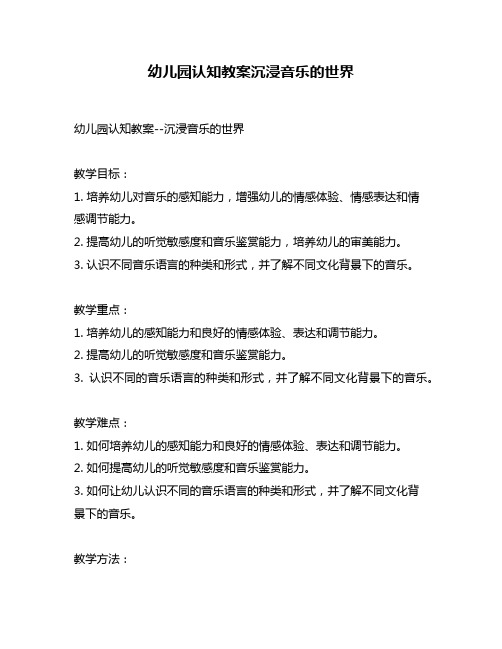 幼儿园认知教案沉浸音乐的世界

幼儿园认知教案--沉浸音乐的世界

教学目标：

1. 培养幼儿对音乐的感知能力，增强幼儿的情感体验、情感表达和情感调节能力。

2. 提高幼儿的听觉敏感度和音乐鉴赏能力，培养幼儿的审美能力。

3. 认识不同音乐语言的种类和形式，并了解不同文化背景下的音乐。

教学重点：

1. 培养幼儿的感知能力和良好的情感体验、表达和调节能力。

2. 提高幼儿的听觉敏感度和音乐鉴赏能力。

3. 认识不同的音乐语言的种类和形式，并了解不同文化背景下的音乐。

教学难点：

1. 如何培养幼儿的感知能力和良好的情感体验、表达和调节能力。

2. 如何提高幼儿的听觉敏感度和音乐鉴赏能力。

3. 如何让幼儿认识不同的音乐语言的种类和形式，并了解不同文化背景下的音乐。

教学方法：